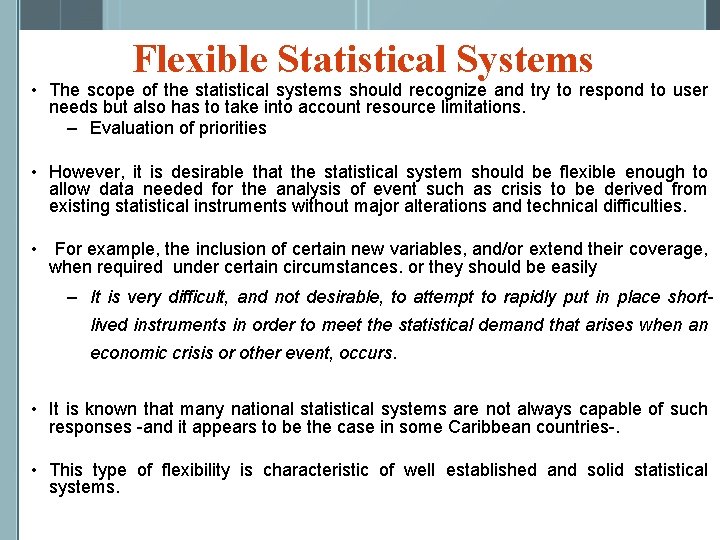 Flexible Statistical Systems

• The scope of the statistical systems should recognize and try to respond to user needs but also has to take into account resource limitations.

– Evaluation of priorities

• However, it is desirable that the statistical system should be flexible enough to allow data needed for the analysis of event such as crisis to be derived from existing statistical instruments without major alterations and technical difficulties.

• For example, the inclusion of certain new variables, and/or extend their coverage, when required under certain circumstances. or they should be easily

– It is very difficult, and not desirable, to attempt to rapidly put in place short-lived instruments in order to meet the statistical demand that arises when an economic crisis or other event, occurs.

• It is known that many national statistical systems are not always capable of such responses -and it appears to be the case in some Caribbean countries-.

• This type of flexibility is characteristic of well established and solid statistical systems.